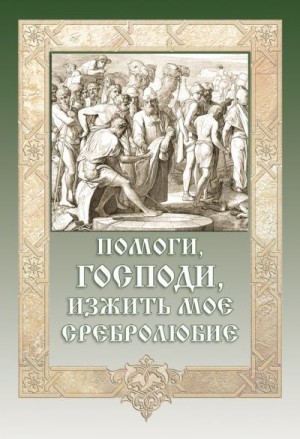 ПОМОГИ, ГОСПОДИ, ИЗЖИТЬ МОЕ СРЕБРОЛЮБИЕ